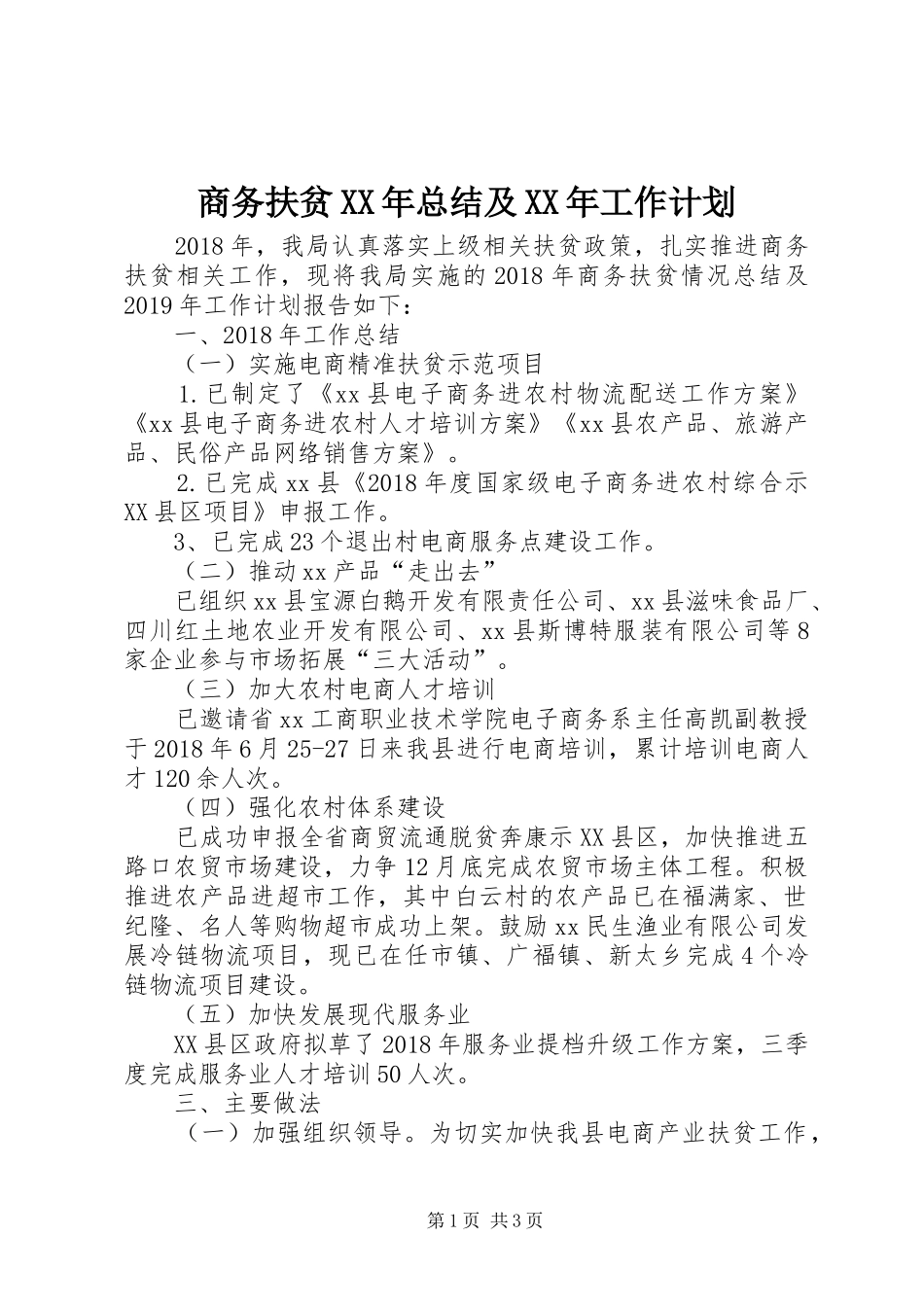 商务扶贫XX年总结及XX年工作计划

2018年，我局认真落实上级相关扶贫政策，扎实推进商务扶贫相关工作，现将我局实施的2018年商务扶贫情况总结及2019年工作计划报告如下：

一、2018年工作总结

（一）实施电商精准扶贫示范项目

1.已制定了《xx县电子商务进农村物流配送工作方案》《xx县电子商务进农村人才培训方案》《xx县农产品、旅游产品、民俗产品网络销售方案》。

2.已完成xx县《2018年度国家级电子商务进农村综合示XX县区项目》申报工作。

3、已完成23个退出村电商服务点建设工作。

（二）推动xx产品“走出去”

已组织xx县宝源白鹅开发有限责任公司、xx县滋味食品厂、四川红土地农业开发有限公司、xx县斯博特服装有限公司等8家企业参与市场拓展“三大活动”。

（三）加大农村电商人才培训

已邀请省xx工商职业技术学院电子商务系主任高凯副教授于2018年6月25-27日来我县进行电商培训，累计培训电商人才120余人次。

（四）强化农村体系建设

已成功申报全省商贸流通脱贫奔康示XX县区，加快推进五路口农贸市场建设，力争12月底完成农贸市场主体工程。积极推进农产品进超市工作，其中白云村的农产品已在福满家、世纪隆、名人等购物超市成功上架。鼓励xx民生渔业有限公司发展冷链物流项目，现已在任市镇、广福镇、新太乡完成4个冷链物流项目建设。

（五）加快发展现代服务业

XX县区政府拟草了2018年服务业提档升级工作方案，三季度完成服务业人才培训50人次。

三、主要做法

（一）加强组织领导。为切实加快我县电商产业扶贫工作，

第1页 共3页